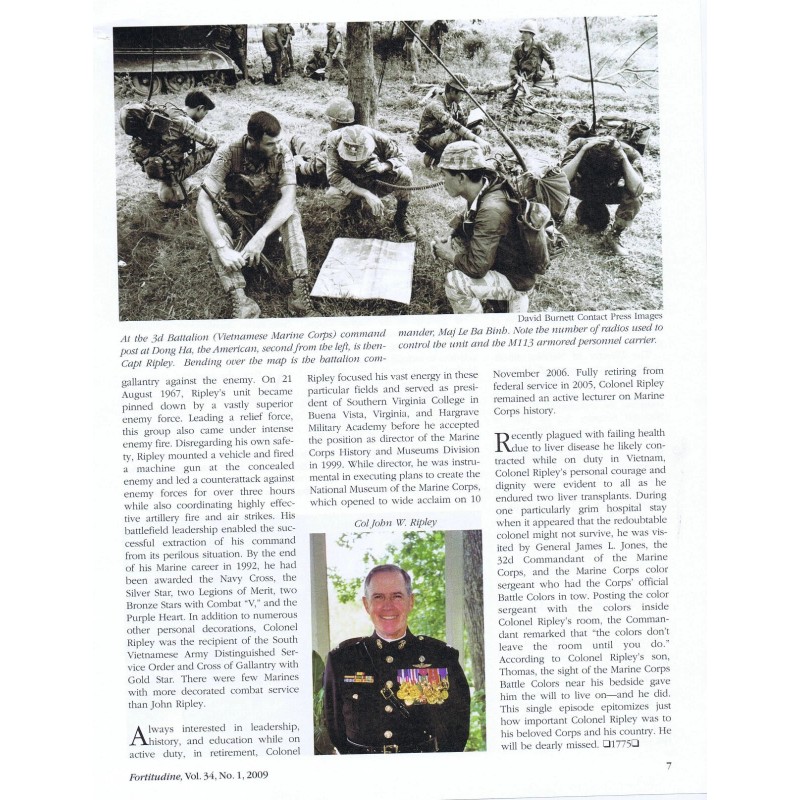 David Burnett Contact Press Images

At the 3d Battalion (Vietnamese Marine Corps) command post at Dong Ha, the American, second from the left, is then-Capt Ripley. Bending over the map is the battalion commander, Maj Le Ba Binh. Note the number of radios used to control the unit and the M113 armored personnel carrier.

gallantry against the enemy. On 21 August 1967, Ripley's unit became pinned down by a vastly superior enemy force. Leading a relief force, this group also came under intense enemy fire. Disregarding his own safety, Ripley mounted a vehicle and fired a machine gun at the concealed enemy and led a counterattack against enemy forces for over three hours while also coordinating highly effective artillery fire and air strikes. His battlefield leadership enabled the successful extraction of his command from its perilous situation. By the end of his Marine career in 1992, he had been awarded the Navy Cross, the Silver Star, two Legions of Merit, two Bronze Stars with Combat "V," and the Purple Heart. In addition to numerous other personal decorations, Colonel Ripley was the recipient of the South Vietnamese Army Distinguished Service Order and Cross of Gallantry with Gold Star. There were few Marines with more decorated combat service than John Ripley.

Always interested in leadership, history, and education while on active duty, in retirement, Colonel Ripley focused his vast energy in these particular fields and served as president of Southern Virginia College in Buena Vista, Virginia, and Hargrave Military Academy before he accepted the position as director of the Marine Corps History and Museums Division in 1999. While director, he was instrumental in executing plans to create the National Museum of the Marine Corps, which opened to wide acclaim on 10

Col John W. Ripley

November 2006. Fully retiring from federal service in 2005, Colonel Ripley remained an active lecturer on Marine Corps history.

Recently plagued with failing health due to liver disease he likely contracted while on duty in Vietnam, Colonel Ripley's personal courage and dignity were evident to all as he endured two liver transplants. During one particularly grim hospital stay when it appeared that the redoubtable colonel might not survive, he was visited by General James L. Jones, the 32d Commandant of the Marine Corps, and the Marine Corps color sergeant who had the Corps' official Battle Colors in tow. Posting the color sergeant with the colors inside Colonel Ripley's room, the Commandant remarked that "the colors don't leave the room until you do." According to Colonel Ripley's son, Thomas, the sight of the Marine Corps Battle Colors near his bedside gave him the will to live on—and he did. This single episode epitomizes just how important Colonel Ripley was to his beloved Corps and his country. He will be dearly missed. ❑1775❑

Fortitudine, Vol. 34, No. 1, 2009

7